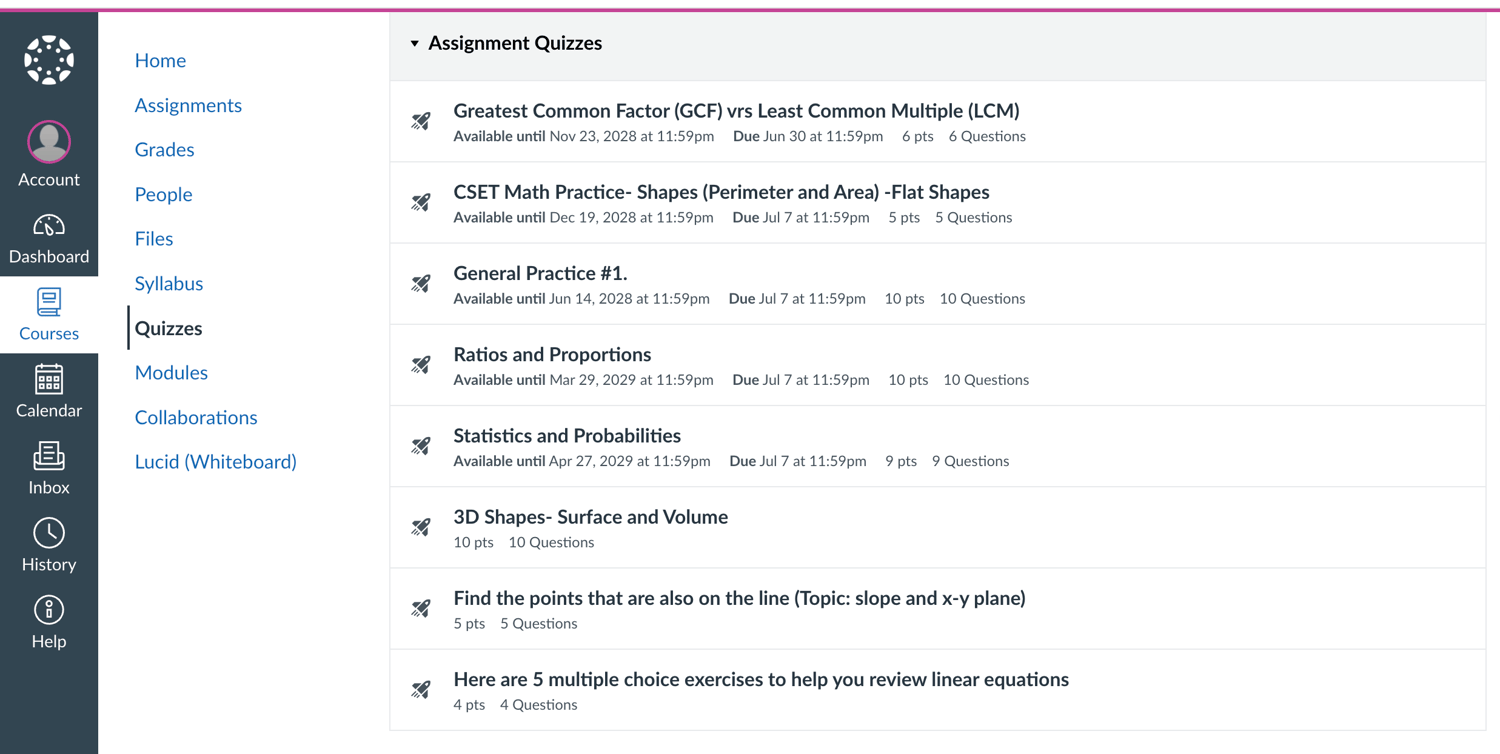 Account
Dashboard
Courses
Calendar
Inbox
History
Help

Home
Assignments
Grades
People
Files
Syllabus
Quizzes
Modules
Collaborations
Lucid (Whiteboard)

Assignment Quizzes

Greatest Common Factor (GCF) vrs Least Common Multiple (LCM)
Available until Nov 23, 2028 at 11:59pm Due Jun 30 at 11:59pm 6 pts 6 Questions

CSET Math Practice- Shapes (Perimeter and Area) -Flat Shapes
Available until Dec 19, 2028 at 11:59pm Due Jul 7 at 11:59pm 5 pts 5 Questions

General Practice #1.
Available until Jun 14, 2028 at 11:59pm Due Jul 7 at 11:59pm 10 pts 10 Questions

Ratios and Proportions
Available until Mar 29, 2029 at 11:59pm Due Jul 7 at 11:59pm 10 pts 10 Questions

Statistics and Probabilities
Available until Apr 27, 2029 at 11:59pm Due Jul 7 at 11:59pm 9 pts 9 Questions

3D Shapes- Surface and Volume
10 pts 10 Questions

Find the points that are also on the line (Topic: slope and x-y plane)
5 pts 5 Questions

Here are 5 multiple choice exercises to help you review linear equations
4 pts 4 Questions